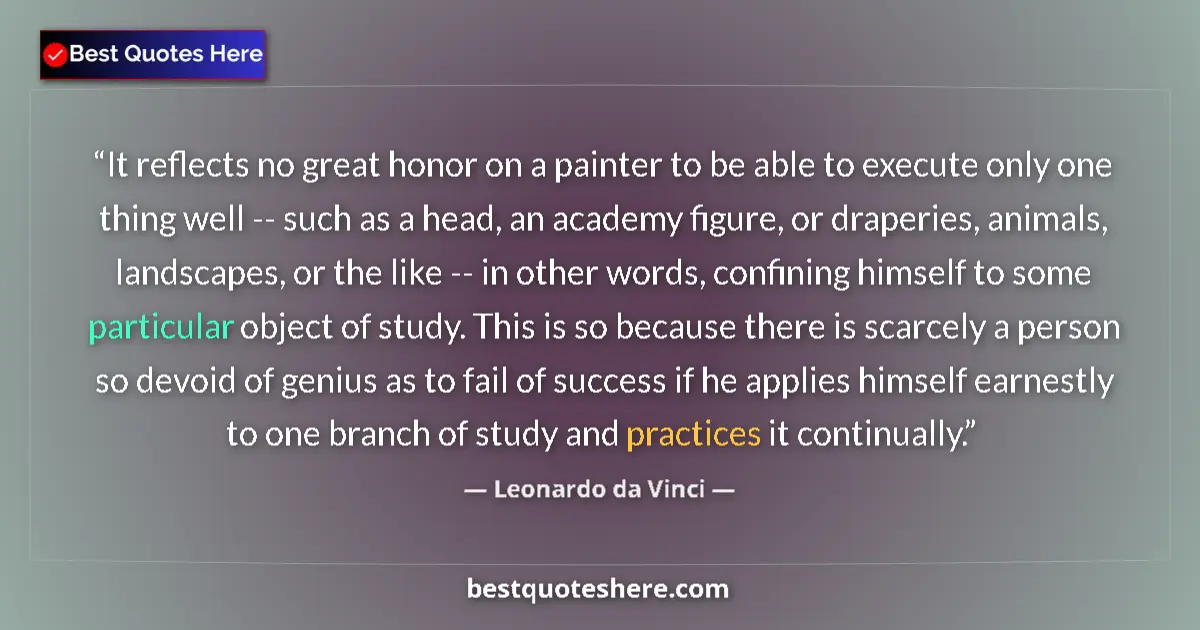 Best Quotes Here

“It reflects no great honor on a painter to be able to execute only one thing well -- such as a head, an academy figure, or draperies, animals, landscapes, or the like -- in other words, confining himself to some particular object of study. This is so because there is scarcely a person so devoid of genius as to fail of success if he applies himself earnestly to one branch of study and practices it continually.”

— Leonardo da Vinci —

bestquoteshere.com